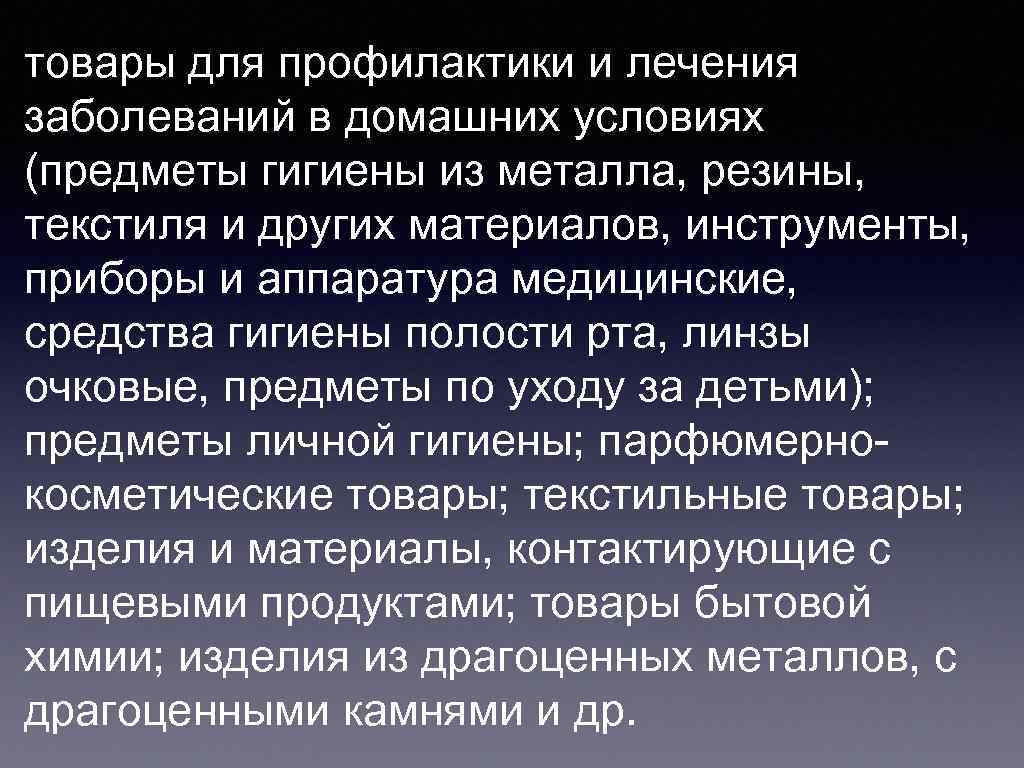 товары для профилактики и лечения заболеваний в домашних условиях (предметы гигиены из металла, резины, текстиля и других материалов, инструменты, приборы и аппаратура медицинские, средства гигиены полости рта, линзы очковые, предметы по уходу за детьми); предметы личной гигиены; парфюмерно-косметические товары; текстильные товары; изделия и материалы, контактирующие с пищевыми продуктами; товары бытовой химии; изделия из драгоценных металлов, с драгоценными камнями и др.